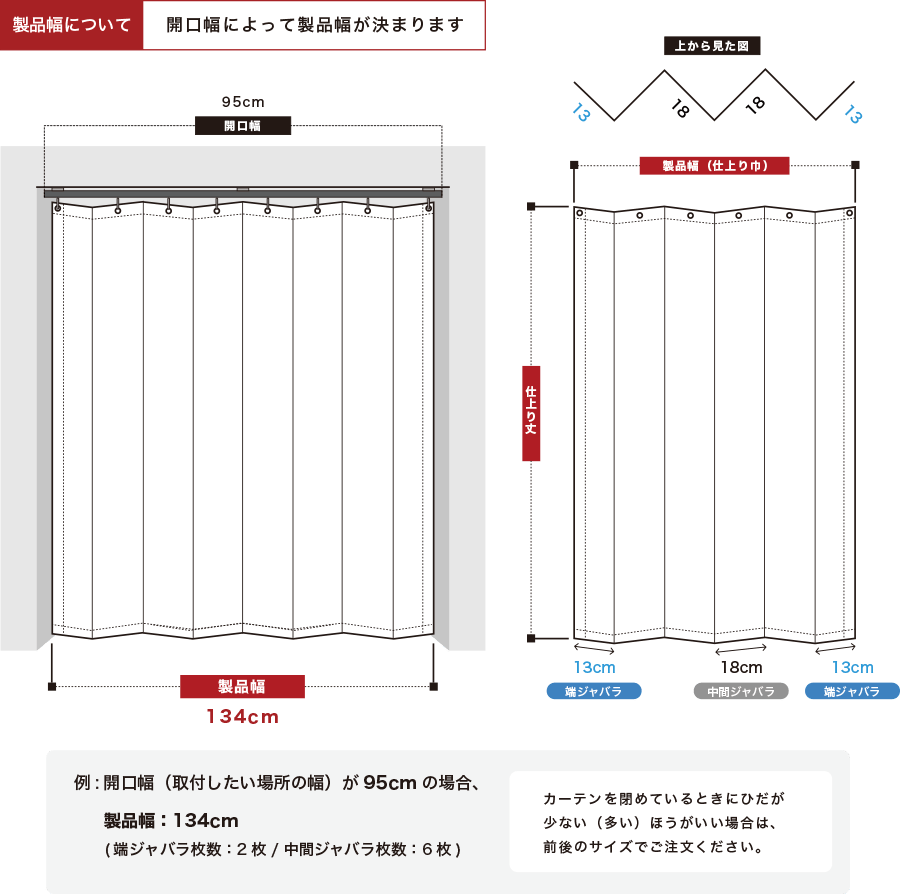 製品幅について

開口幅によって製品幅が決まります

95cm

開口幅

製品幅

134cm

上から見た図

13

18

18

13

製品幅（仕上り巾）

仕上り丈

13cm

18cm

13cm

端ジャバラ

中間ジャバラ

端ジャバラ

例：開口幅（取付したい場所の幅）が 95cm の場合、

製品幅：134cm

（端ジャバラ枚数：2 枚 / 中間ジャバラ枚数：6 枚）

カーテンを閉めているときにひだが少ない（多い）ほうがいい場合は、前後のサイズでご注文ください。